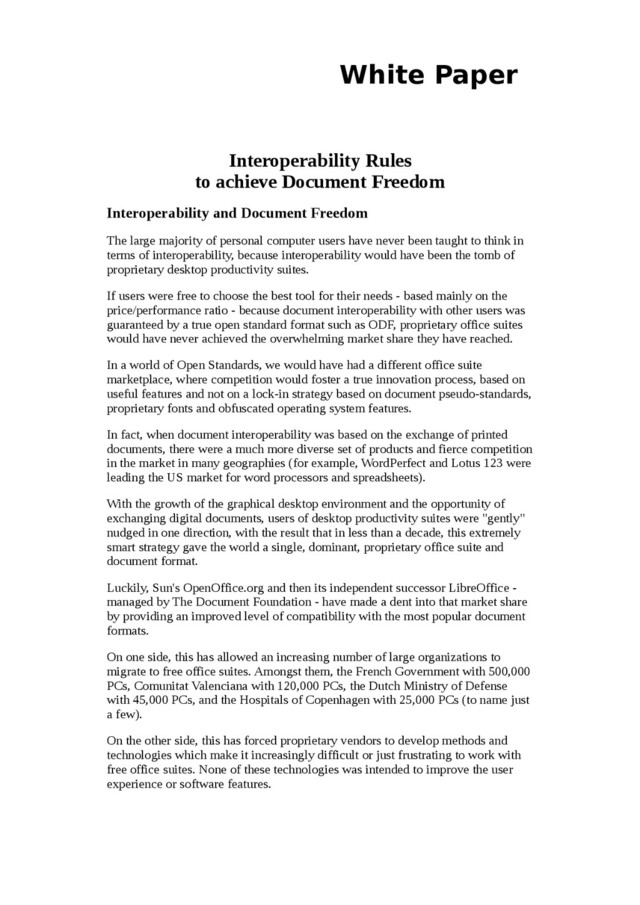 White Paper

Interoperability Rules
to achieve Document Freedom

Interoperability and Document Freedom

The large majority of personal computer users have never been taught to think in terms of interoperability, because interoperability would have been the tomb of proprietary desktop productivity suites.

If users were free to choose the best tool for their needs - based mainly on the price/performance ratio - because document interoperability with other users was guaranteed by a true open standard format such as ODF, proprietary office suites would have never achieved the overwhelming market share they have reached.

In a world of Open Standards, we would have had a different office suite marketplace, where competition would foster a true innovation process, based on useful features and not on a lock-in strategy based on document pseudo-standards, proprietary fonts and obfuscated operating system features.

In fact, when document interoperability was based on the exchange of printed documents, there were a much more diverse set of products and fierce competition in the market in many geographies (for example, WordPerfect and Lotus 123 were leading the US market for word processors and spreadsheets).

With the growth of the graphical desktop environment and the opportunity of exchanging digital documents, users of desktop productivity suites were "gently" nudged in one direction, with the result that in less than a decade, this extremely smart strategy gave the world a single, dominant, proprietary office suite and document format.

Luckily, Sun's OpenOffice.org and then its independent successor LibreOffice - managed by The Document Foundation - have made a dent into that market share by providing an improved level of compatibility with the most popular document formats.

On one side, this has allowed an increasing number of large organizations to migrate to free office suites. Amongst them, the French Government with 500,000 PCs, Comunitat Valenciana with 120,000 PCs, the Dutch Ministry of Defense with 45,000 PCs, and the Hospitals of Copenhagen with 25,000 PCs (to name just a few).

On the other side, this has forced proprietary vendors to develop methods and technologies which make it increasingly difficult or just frustrating to work with free office suites. None of these technologies was intended to improve the user experience or software features.